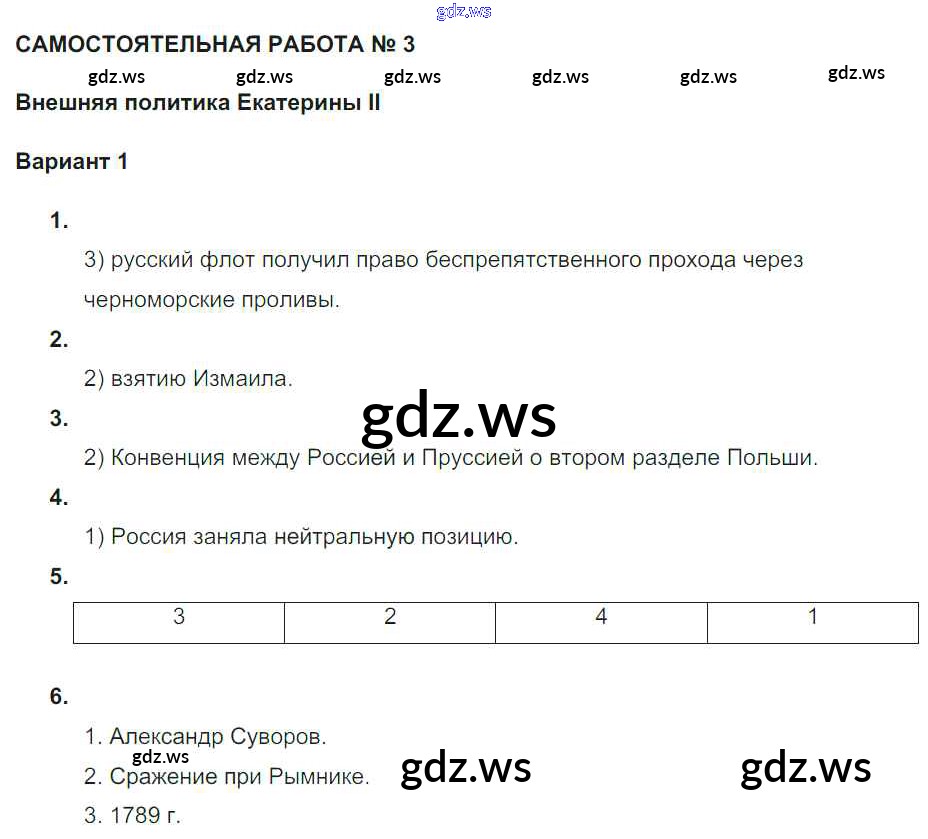 САМОСТОЯТЕЛЬНАЯ РАБОТА № 3

Внешняя политика Екатерины II

Вариант 1

1.

3) русский флот получил право беспрепятственного прохода через черноморские проливы.

2.

2) взятию Измаила.

3.

2) Конвенция между Россией и Пруссией о втором разделе Польши.

4.

1) Россия заняла нейтральную позицию.

5.

| 3 | 2 | 4 | 1 |
|---|---|---|---|

6.

1. Александр Суворов.

2. Сражение при Рымнике.

3. 1789 г.

gdz.ws